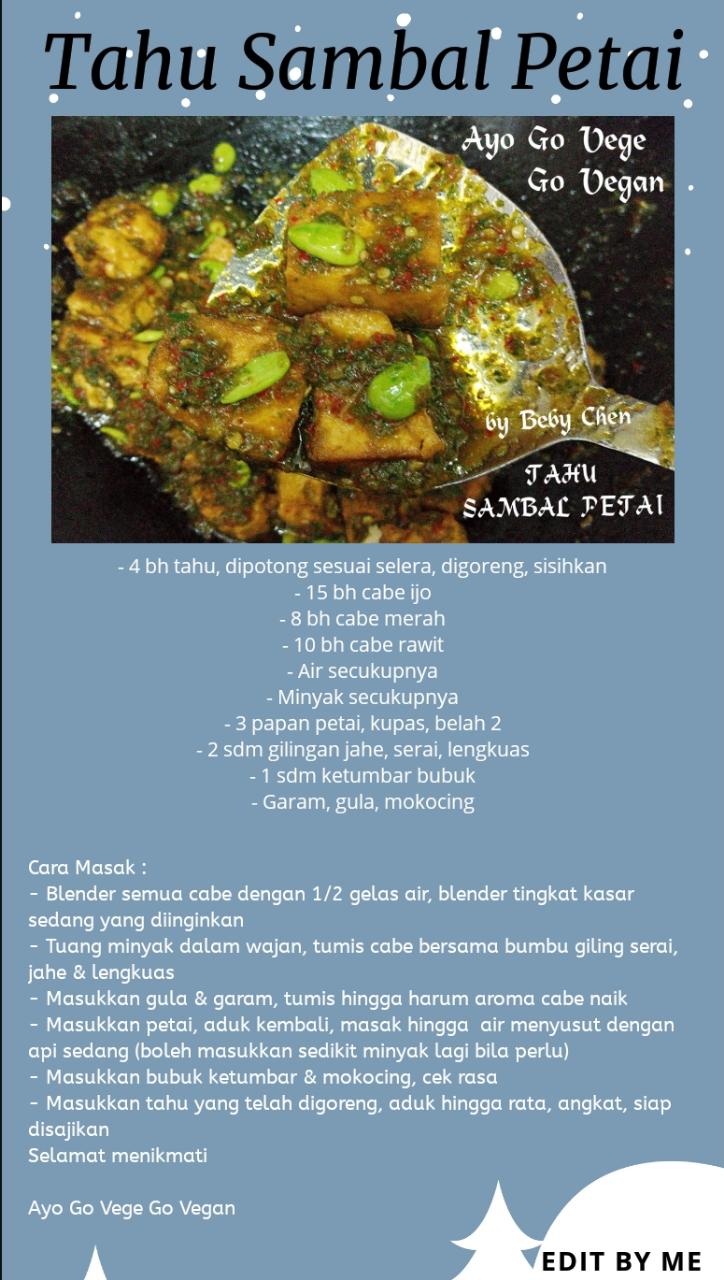 Tahu Sambal Petai

Ayo Go Vege
Go Vegan

by Beby Chen

TAHU
SAMBAL PETAI

- 4 bh tahu, dipotong sesuai selera, digoreng, sisihkan
- 15 bh cabe ijo
- 8 bh cabe merah
- 10 bh cabe rawit
- Air secukupnya
- Minyak secukupnya
- 3 papan petai, kupas, belah 2
- 2 sdm gilingan jahe, serai, lengkuas
- 1 sdm ketumbar bubuk
- Garam, gula, mokocing

Cara Masak :
- Blender semua cabe dengan 1/2 gelas air, blender tingkat kasar sedang yang diinginkan
- Tuang minyak dalam wajan, tumis cabe bersama bumbu giling serai, jahe & lengkuas
- Masukkan gula & garam, tumis hingga harum aroma cabe naik
- Masukkan petai, aduk kembali, masak hingga air menyusut dengan api sedang (boleh masukkan sedikit minyak lagi bila perlu)
- Masukkan bubuk ketumbar & mokocing, cek rasa
- Masukkan tahu yang telah digoreng, aduk hingga rata, angkat, siap disajikan
Selamat menikmati

Ayo Go Vege Go Vegan

EDIT BY ME